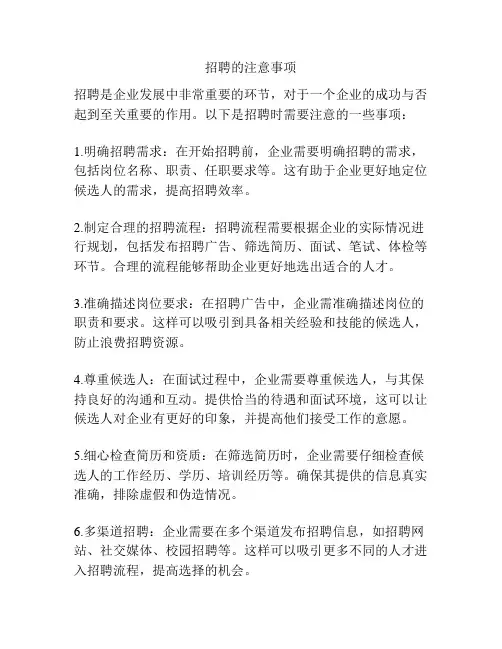 招聘的注意事项

招聘是企业发展中非常重要的环节，对于一个企业的成功与否起到至关重要的作用。以下是招聘时需要注意的一些事项：

1.明确招聘需求：在开始招聘前，企业需要明确招聘的需求，包括岗位名称、职责、任职要求等。这有助于企业更好地定位候选人的需求，提高招聘效率。

2.制定合理的招聘流程：招聘流程需要根据企业的实际情况进行规划，包括发布招聘广告、筛选简历、面试、笔试、体检等环节。合理的流程能够帮助企业更好地选出适合的人才。

3.准确描述岗位要求：在招聘广告中，企业需准确描述岗位的职责和要求。这样可以吸引到具备相关经验和技能的候选人，防止浪费招聘资源。

4.尊重候选人：在面试过程中，企业需要尊重候选人，与其保持良好的沟通和互动。提供恰当的待遇和面试环境，这可以让候选人对企业有更好的印象，并提高他们接受工作的意愿。

5.细心检查简历和资质：在筛选简历时，企业需要仔细检查候选人的工作经历、学历、培训经历等。确保其提供的信息真实准确，排除虚假和伪造情况。

6.多渠道招聘：企业需要在多个渠道发布招聘信息，如招聘网站、社交媒体、校园招聘等。这样可以吸引更多不同的人才进入招聘流程，提高选择的机会。